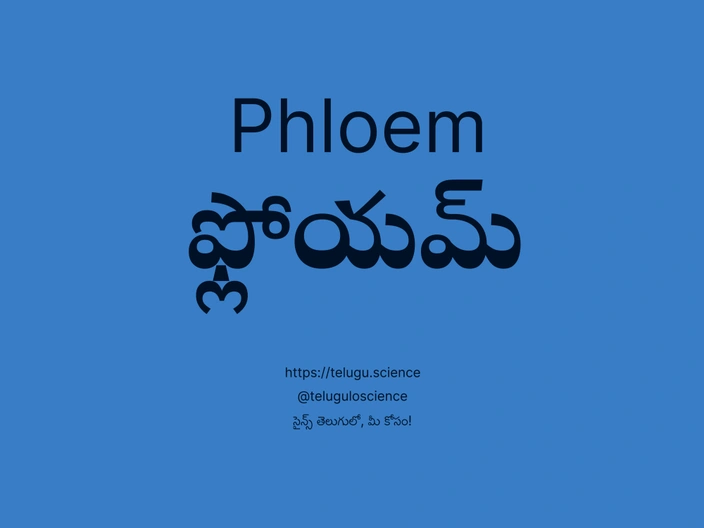 Phloem
ఫ్లోయమ్

https://telugu.science
@teluguloscience
సైన్స్ తెలుగులో, మీ కోసం!